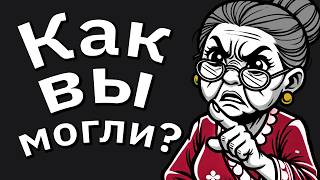 Как
вы
могли?